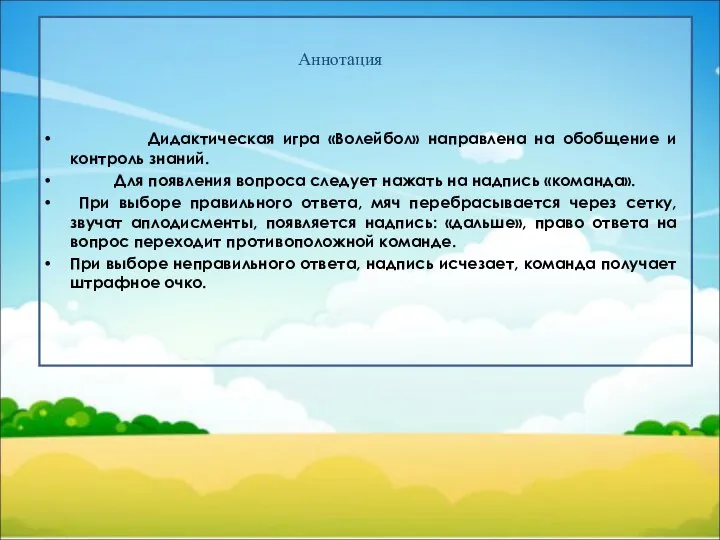 Аннотация

• Дидактическая игра «Волейбол» направлена на обобщение и контроль знаний.
• Для появления вопроса следует нажать на надпись «команда».
• При выборе правильного ответа, мяч перебрасывается через сетку, звучат аплодисменты, появляется надпись: «дальше», право ответа на вопрос переходит противоположной команде.
• При выборе неправильного ответа, надпись исчезает, команда получает штрафное очко.